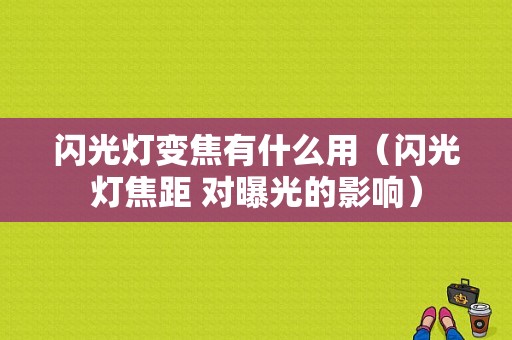 闪光灯变焦有什么用（闪光灯焦距 对曝光的影响）